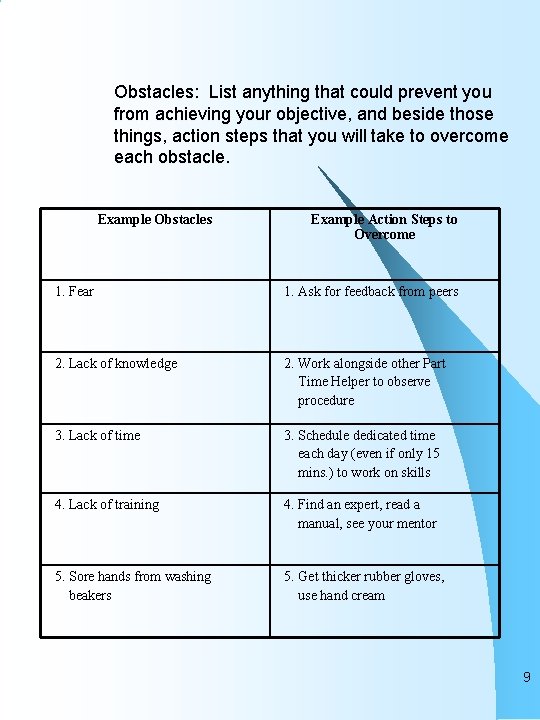 Obstacles: List anything that could prevent you from achieving your objective, and beside those things, action steps that you will take to overcome each obstacle.

| Example Obstacles | Example Action Steps to Overcome |
|---|---|
| 1. Fear | 1. Ask for feedback from peers |
| 2. Lack of knowledge | 2. Work alongside other Part Time Helper to observe procedure |
| 3. Lack of time | 3. Schedule dedicated time each day (even if only 15 mins.) to work on skills |
| 4. Lack of training | 4. Find an expert, read a manual, see your mentor |
| 5. Sore hands from washing beakers | 5. Get thicker rubber gloves, use hand cream |

9